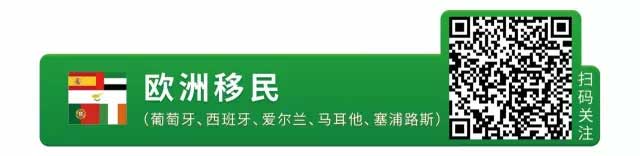 欧洲移民

(葡萄牙、西班牙、爱尔兰、马耳他、塞浦路斯)

扫码关注